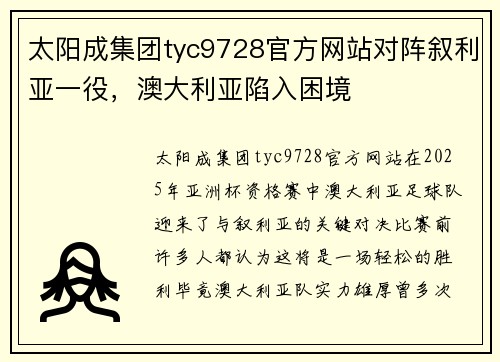 太阳成集团tyc9728官方网站对阵叙利亚一役，澳大利亚陷入困境

太阳成集团tyc9728官方网站在2025年亚洲杯资格赛中澳大利亚足球队迎来了与叙利亚的关键对决比赛前许多人都认为这将是一场轻松的胜利毕竟澳大利亚队实力雄厚曾多次